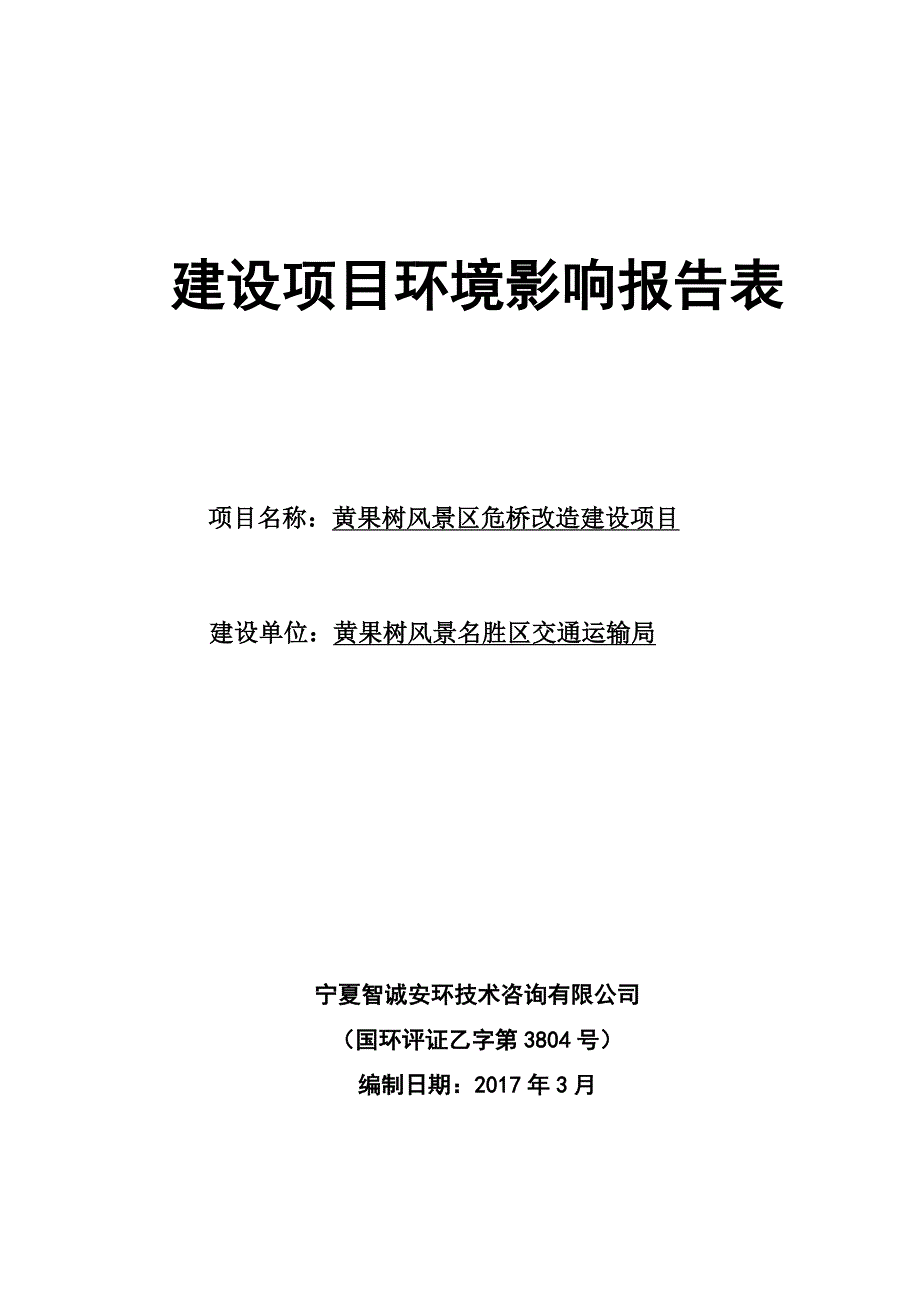 建设项目环境影响报告表

项目名称：黄果树风景区危桥改造建设项目

建设单位：黄果树风景名胜区交通运输局

宁夏智诚安环技术咨询有限公司

（国环评证乙字第 3804 号）

编制日期：2017 年 3 月